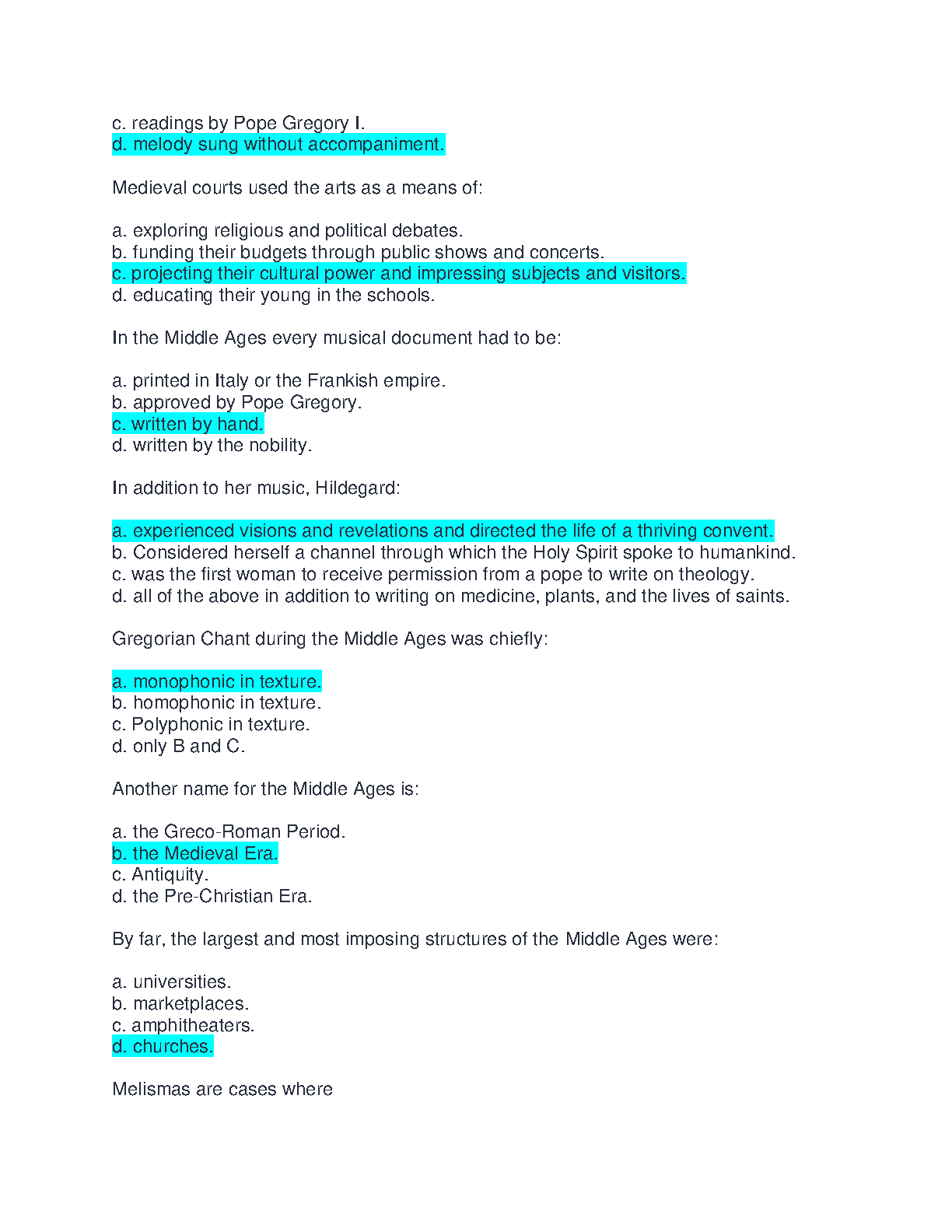 c. readings by Pope Gregory I.
d. melody sung without accompaniment.

Medieval courts used the arts as a means of:

a. exploring religious and political debates.
b. funding their budgets through public shows and concerts.
c. projecting their cultural power and impressing subjects and visitors.
d. educating their young in the schools.

In the Middle Ages every musical document had to be:

a. printed in Italy or the Frankish empire.
b. approved by Pope Gregory.
c. written by hand.
d. written by the nobility.

In addition to her music, Hildegard:

a. experienced visions and revelations and directed the life of a thriving convent.
b. Considered herself a channel through which the Holy Spirit spoke to humankind.
c. was the first woman to receive permission from a pope to write on theology.
d. all of the above in addition to writing on medicine, plants, and the lives of saints.

Gregorian Chant during the Middle Ages was chiefly:

a. monophonic in texture.
b. homophonic in texture.
c. Polyphonic in texture.
d. only B and C.

Another name for the Middle Ages is:

a. the Greco-Roman Period.
b. the Medieval Era.
c. Antiquity.
d. the Pre-Christian Era.

By far, the largest and most imposing structures of the Middle Ages were:

a. universities.
b. marketplaces.
c. amphitheaters.
d. churches.

Melismas are cases where